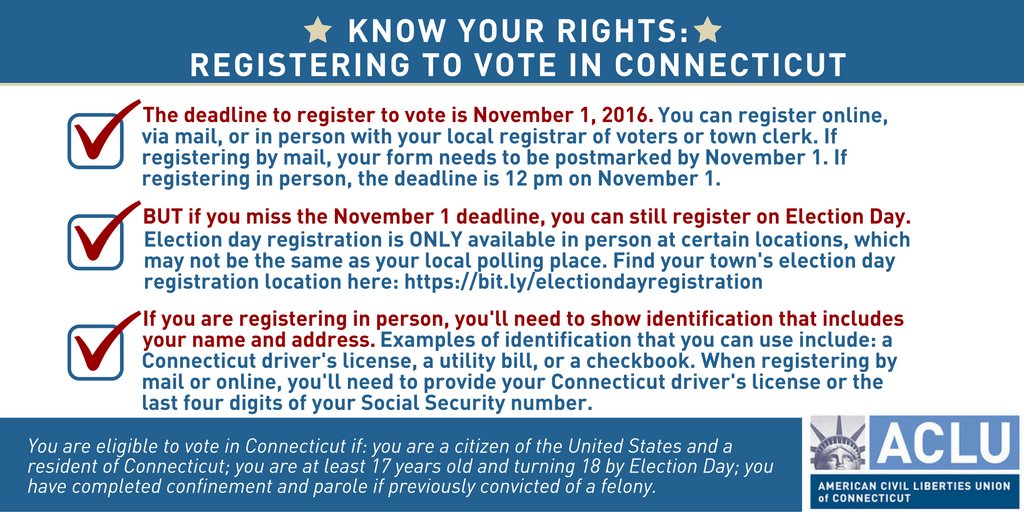 ★ KNOW YOUR RIGHTS: ★
REGISTERING TO VOTE IN CONNECTICUT

☑ The deadline to register to vote is November 1, 2016. You can register online, via mail, or in person with your local registrar of voters or town clerk. If registering by mail, your form needs to be postmarked by November 1. If registering in person, the deadline is 12 pm on November 1.

☑ BUT if you miss the November 1 deadline, you can still register on Election Day. Election day registration is ONLY available in person at certain locations, which may not be the same as your local polling place. Find your town's election day registration location here: https://bit.ly/electiondayregistration

☑ If you are registering in person, you'll need to show identification that includes your name and address. Examples of identification that you can use include: a Connecticut driver's license, a utility bill, or a checkbook. When registering by mail or online, you'll need to provide your Connecticut driver's license or the last four digits of your Social Security number.

You are eligible to vote in Connecticut if: you are a citizen of the United States and a resident of Connecticut; you are at least 17 years old and turning 18 by Election Day; you have completed confinement and parole if previously convicted of a felony.

ACLU
AMERICAN CIVIL LIBERTIES UNION of CONNECTICUT